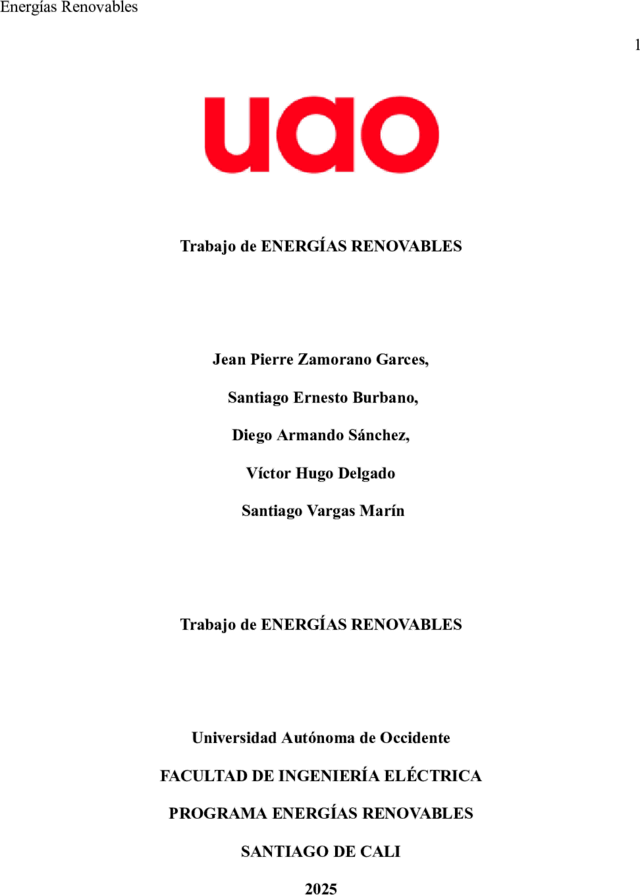 Energías Renovables

1

uao

Trabajo de ENERGÍAS RENOVABLES

Jean Pierre Zamorano Garces,

Santiago Ernesto Burbano,

Diego Armando Sánchez,

Víctor Hugo Delgado

Santiago Vargas Marín

Trabajo de ENERGÍAS RENOVABLES

Universidad Autónoma de Occidente

FACULTAD DE INGENIERÍA ELÉCTRICA

PROGRAMA ENERGÍAS RENOVABLES

SANTIAGO DE CALI

2025